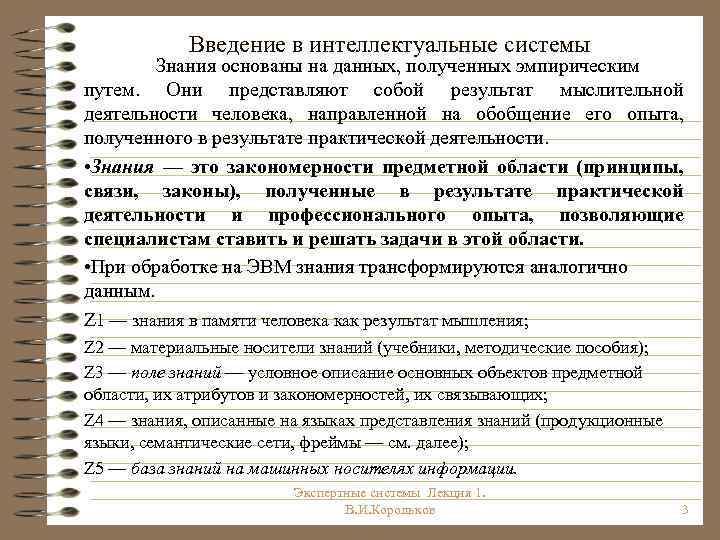 Введение в интеллектуальные системы

Знания основаны на данных, полученных эмпирическим путем. Они представляют собой результат мыслительной деятельности человека, направленной на обобщение его опыта, полученного в результате практической деятельности.

•Знания — это закономерности предметной области (принципы, связи, законы), полученные в результате практической деятельности и профессионального опыта, позволяющие специалистам ставить и решать задачи в этой области.

•При обработке на ЭВМ знания трансформируются аналогично данным.

Z1 — знания в памяти человека как результат мышления;

Z2 — материальные носители знаний (учебники, методические пособия);

Z3 — поле знаний — условное описание основных объектов предметной области, их атрибутов и закономерностей, их связывающих;

Z4 — знания, описанные на языках представления знаний (продукционные языки, семантические сети, фреймы — см. далее);

Z5 — база знаний на машинных носителях информации.

Экспертные системы Лекция 1.
В.И.Корольков

3